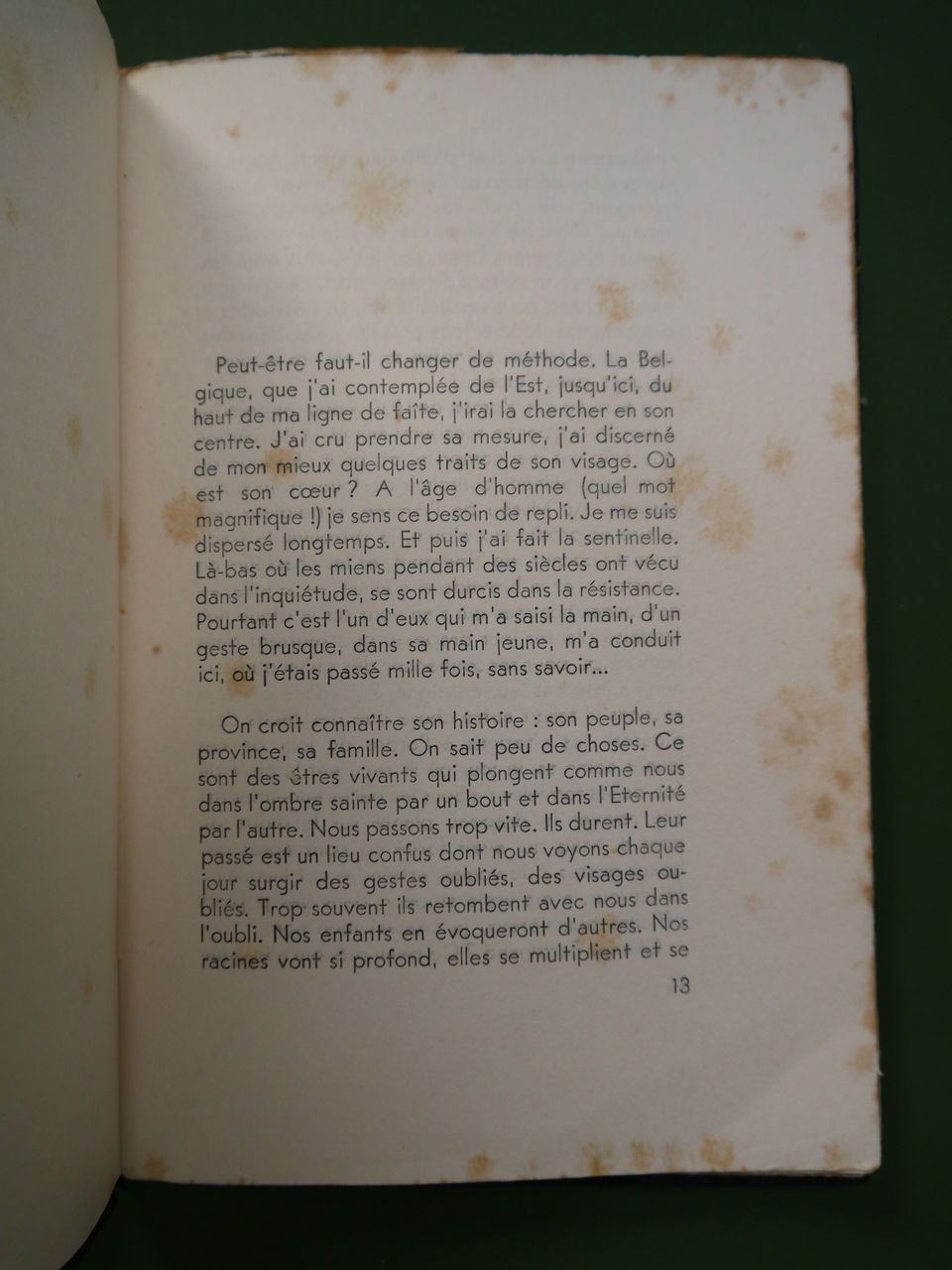 Peut-être faut-il changer de méthode. La Belgique, que j'ai contemplée de l'Est, jusqu'ici, du haut de ma ligne de faîte, j'irai la chercher en son centre. J'ai cru prendre sa mesure, j'ai discerné de mon mieux quelques traits de son visage. Où est son cœur ? A l'âge d'homme (quel mot magnifique !) je sens ce besoin de repli. Je me suis dispersé longtemps. Et puis j'ai fait la sentinelle. Là-bas où les miens pendant des siècles ont vécu dans l'inquiétude, se sont durcis dans la résistance. Pourtant c'est l'un d'eux qui m'a saisi la main, d'un geste brusque, dans sa main jeune, m'a conduit ici, où j'étais passé mille fois, sans savoir...

On croit connaître son histoire : son peuple, sa province, sa famille. On sait peu de choses. Ce sont des êtres vivants qui plongent comme nous dans l'ombre sainte par un bout et dans l'Eternité par l'autre. Nous passons trop vite. Ils durent. Leur passé est un lieu confus dont nous voyons chaque jour surgir des gestes oubliés, des visages oubliés. Trop souvent ils retombent avec nous dans l'oubli. Nos enfants en évoqueront d'autres. Nos racines vont si profond, elles se multiplient et se

13